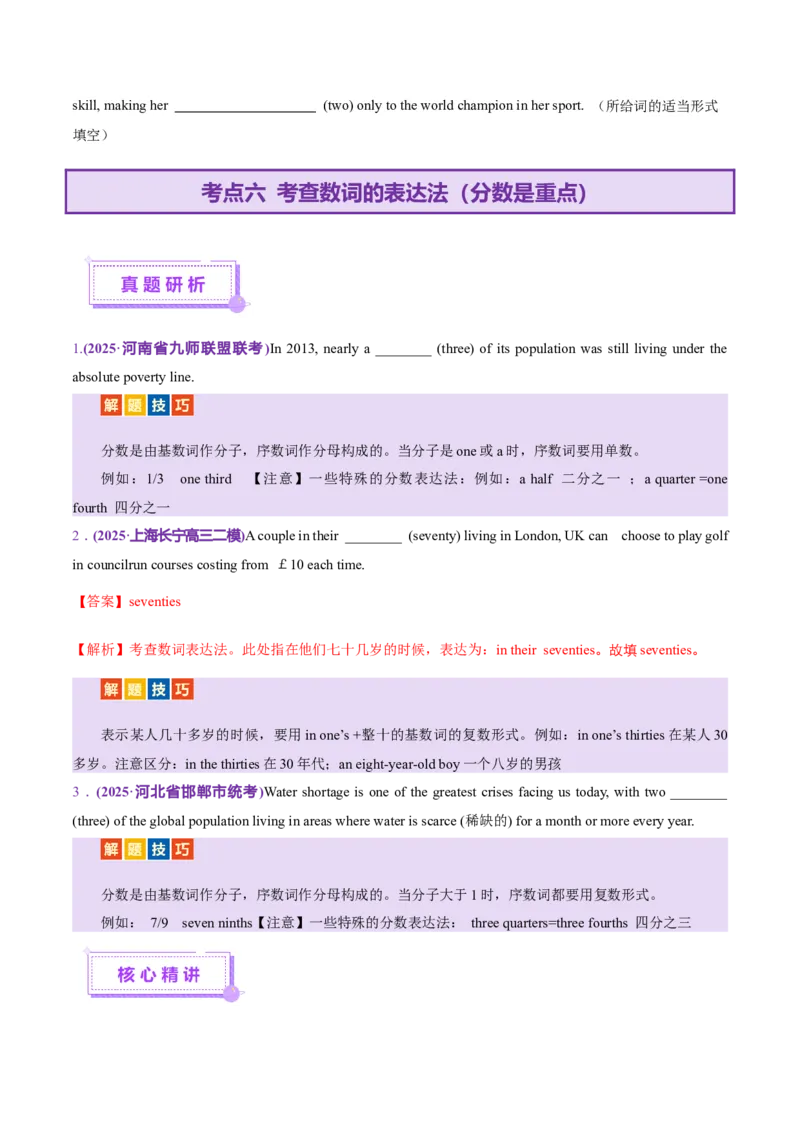 skill, making her ____________________ (two) only to the world champion in her sport. （所给词的适当形式填空）

考点六 考查数词的表达法（分数是重点）

真题研析

1.(2025·河南省九师联盟联考)In 2013, nearly a ________ (three) of its population was still living under the absolute poverty line.

解题技巧

分数是由基数词作分子，序数词作分母构成的。当分子是 one 或 a 时，序数词要用单数。

例如：1/3 one third 【注意】一些特殊的分数表达法：例如：a half 二分之一 ；a quarter =one fourth 四分之一

2．(2025·上海长宁高三二模)A couple in their ________ (seventy) living in London, UK can choose to play golf in councilrun courses costing from ￡10 each time.

【答案】seventies

【解析】考查数词表达法。此处指在他们七十几岁的时候，表达为：in their seventies。故填 seventies。

解题技巧

表示某人几十多岁的时候，要用 in one's +整十的基数词的复数形式。例如：in one's thirties 在某人 30 多岁。注意区分：in the thirties 在 30 年代；an eight-year-old boy 一个八岁的男孩

3．(2025·河北省邯郸市统考)Water shortage is one of the greatest crises facing us today, with two ________ (three) of the global population living in areas where water is scarce (稀缺的) for a month or more every year.

解题技巧

分数是由基数词作分子，序数词作分母构成的。当分子大于 1 时，序数词都要用复数形式。

例如： 7/9 seven ninths【注意】一些特殊的分数表达法： three quarters=three fourths 四分之三

核心精讲